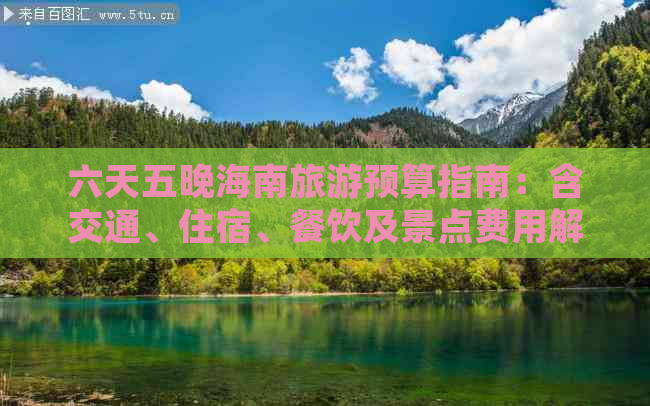 来自百图汇 www.5tu.cn

六天五晚海南旅游预算指南：含交通、住宿、餐饮及景点费用解